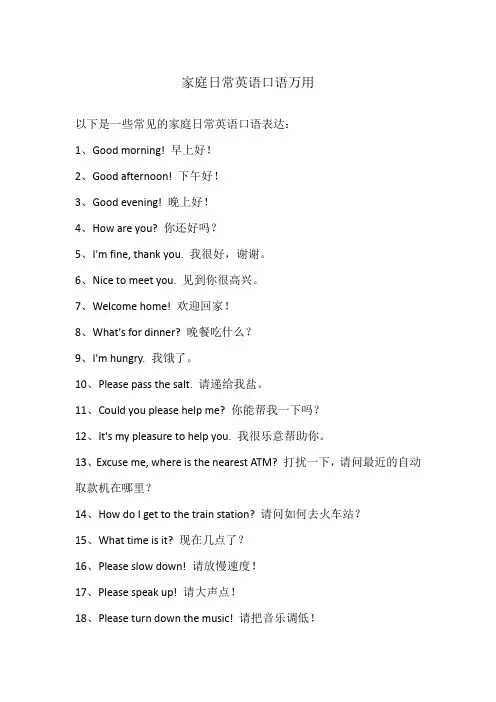 家庭日常英语口语万用

以下是一些常见的家庭日常英语口语表达：

1、Good morning! 早上好！

2、Good afternoon! 下午好！

3、Good evening! 晚上好！

4、How are you? 你还好吗？

5、I'm fine, thank you. 我很好，谢谢。

6、Nice to meet you. 见到你很高兴。

7、Welcome home! 欢迎回家！

8、What's for dinner? 晚餐吃什么？

9、I'm hungry. 我饿了。

10、Please pass the salt. 请递给我盐。

11、Could you please help me? 你能帮我一下吗？

12、It's my pleasure to help you. 我很乐意帮助你。

13、Excuse me, where is the nearest ATM? 打扰一下，请问最近的自动取款机在哪里？

14、How do I get to the train station? 请问如何去火车站？

15、What time is it? 现在几点了？

16、Please slow down! 请放慢速度！

17、Please speak up! 请大声点！

18、Please turn down the music! 请把音乐调低！